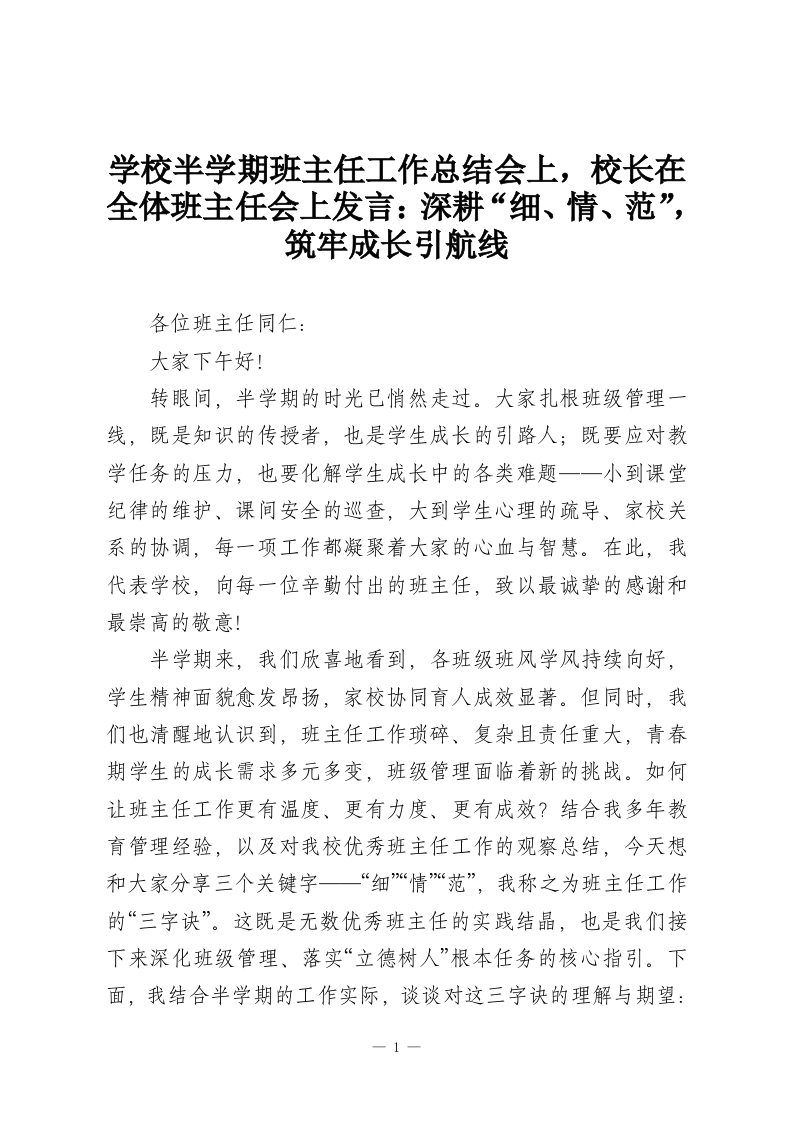 学校半学期班主任工作总结会上，校长在全体班主任会上发言：深耕“细、情、范”，筑牢成长引航线

各位班主任同仁：

大家下午好！

转眼间，半学期的时光已悄然走过。大家扎根班级管理一线，既是知识的传授者，也是学生成长的引路人；既要应对教学任务的压力，也要化解学生成长中的各类难题——小到课堂纪律的维护、课间安全的巡查，大到学生心理的疏导、家校关系的协调，每一项工作都凝聚着大家的心血与智慧。在此，我代表学校，向每一位辛勤付出的班主任，致以最诚挚的感谢和最崇高的敬意！

半学期来，我们欣喜地看到，各班级班风学风持续向好，学生精神面貌愈发昂扬，家校协同育人成效显著。但同时，我们也清醒地认识到，班主任工作琐碎、复杂且责任重大，青春期学生的成长需求多元多变，班级管理面临着新的挑战。如何让班主任工作更有温度、更有力度、更有成效？结合我多年教育管理经验，以及对我校优秀班主任工作的观察总结，今天想和大家分享三个关键字——“细”“情”“范”，我称之为班主任工作的“三字诀”。这既是无数优秀班主任的实践结晶，也是我们接下来深化班级管理、落实“立德树人”根本任务的核心指引。下面，我结合半学期的工作实际，谈谈对这三字诀的理解与期望：

— 1 —